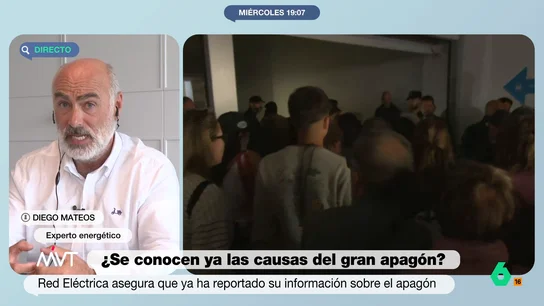 MIÉRCOLES 19:07

DIRECTO

DIEGO MATEOS

Experto energético

MVT

¿Se conocen ya las causas del gran apagón?

Red Eléctrica asegura que ya ha reportado su información sobre el apagón

6

16